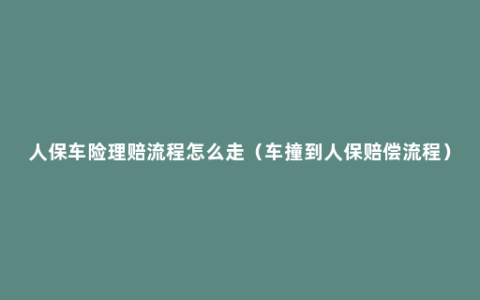 人保车险理赔流程怎么走（车撞到人保赔偿流程）